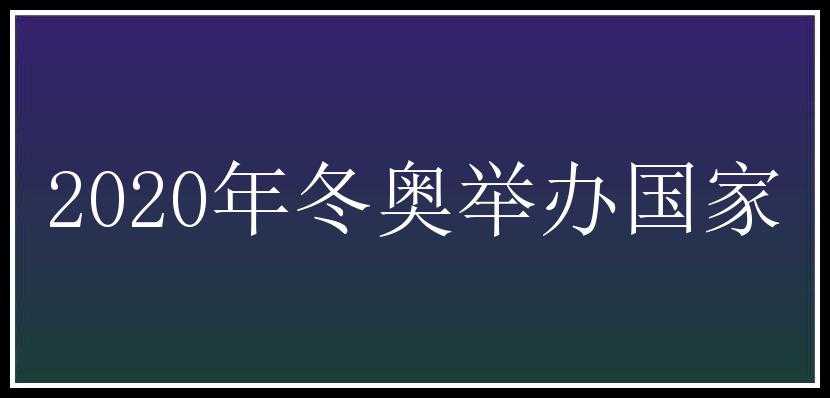 2020年冬奥举办国家